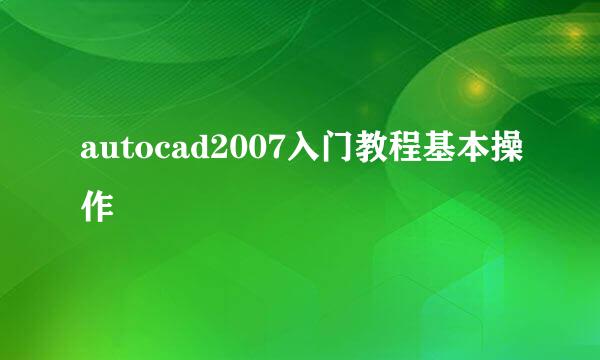 autocad2007入门教程基本操作